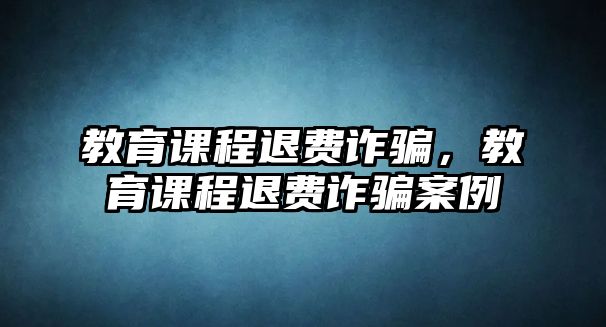 教育课程退费诈骗，教育课程退费诈骗案例